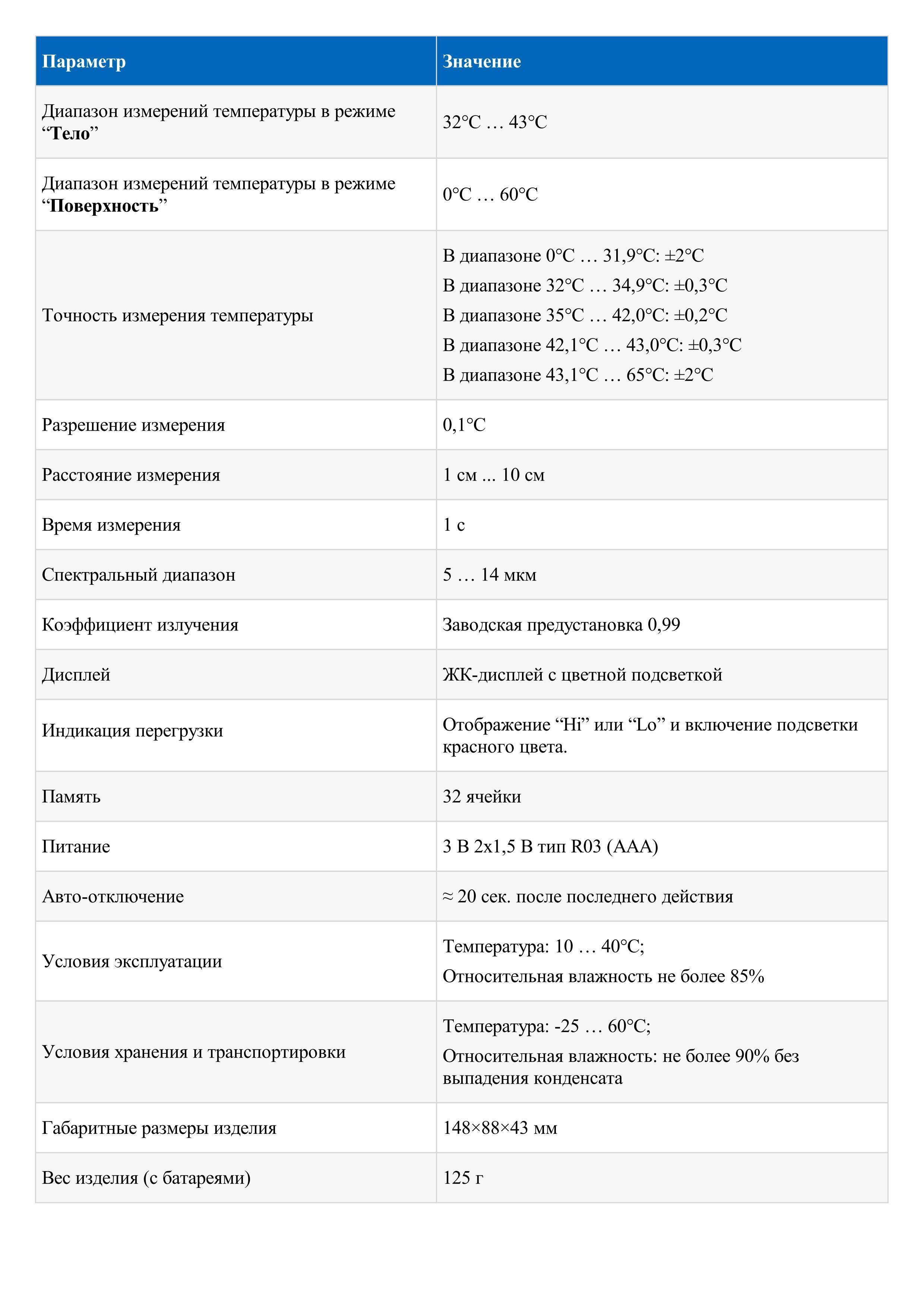 | Параметр | Значение |
|---|---|
| Диапазон измерений температуры в режиме “**Тело**” | 32°C … 43°C |
| Диапазон измерений температуры в режиме “**Поверхность**” | 0°C … 60°C |
| Точность измерения температуры | В диапазоне 0°C … 31,9°C: ±2°C<br>В диапазоне 32°C … 34,9°C: ±0,3°C<br>В диапазоне 35°C … 42,0°C: ±0,2°C<br>В диапазоне 42,1°C … 43,0°C: ±0,3°C<br>В диапазоне 43,1°C … 65°C: ±2°C |
| Разрешение измерения | 0,1°C |
| Расстояние измерения | 1 см ... 10 см |
| Время измерения | 1 с |
| Спектральный диапазон | 5 … 14 мкм |
| Коэффициент излучения | Заводская предустановка 0,99 |
| Дисплей | ЖК-дисплей с цветной подсветкой |
| Индикация перегрузки | Отображение “Hi” или “Lo” и включение подсветки красного цвета. |
| Память | 32 ячейки |
| Питание | 3 В 2х1,5 В тип R03 (AAA) |
| Авто-отключение | ≈ 20 сек. после последнего действия |
| Условия эксплуатации | Температура: 10 … 40°C;<br>Относительная влажность не более 85% |
| Условия хранения и транспортировки | Температура: -25 … 60°C;<br>Относительная влажность: не более 90% без выпадения конденсата |
| Габаритные размеры изделия | 148×88×43 мм |
| Вес изделия (с батареями) | 125 г |